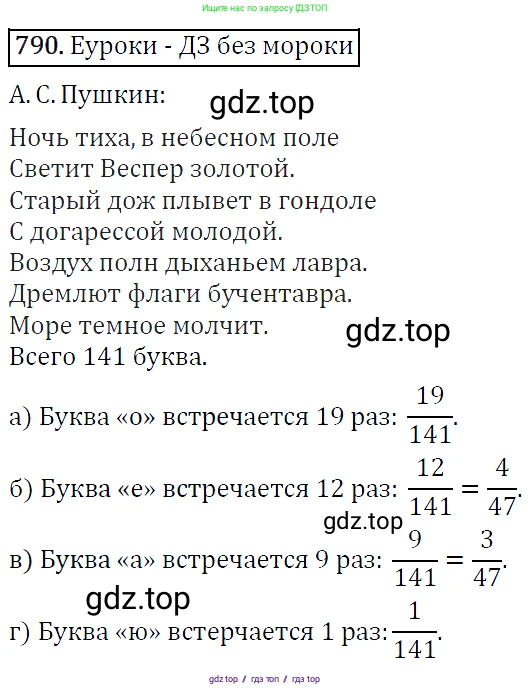 Ищите нас по запросу ГДЗТОП

790. Еуроки - ДЗ без мороки

А. С. Пушкин:

gdz.top

Ночь тиха, в небесном поле
Светит Веспер золотой.
Старый дож плывет в гондоле
С догарессой молодой.
Воздух полн дыханьем лавра.
Дремлют флаги бучентавра.
Море темное молчит.

gdz.top

Всего 141 буква.

а) Буква «о» встречается 19 раз: $\frac{19}{141}$.

б) Буква «е» встречается 12 раз: $\frac{12}{141} = \frac{4}{47}$.

gdz.top

в) Буква «а» встречается 9 раз: $\frac{9}{141} = \frac{3}{47}$.

gdz.top

г) Буква «ю» встерчается 1 раз: $\frac{1}{141}$.

gdz top // гдз топ // гдз top